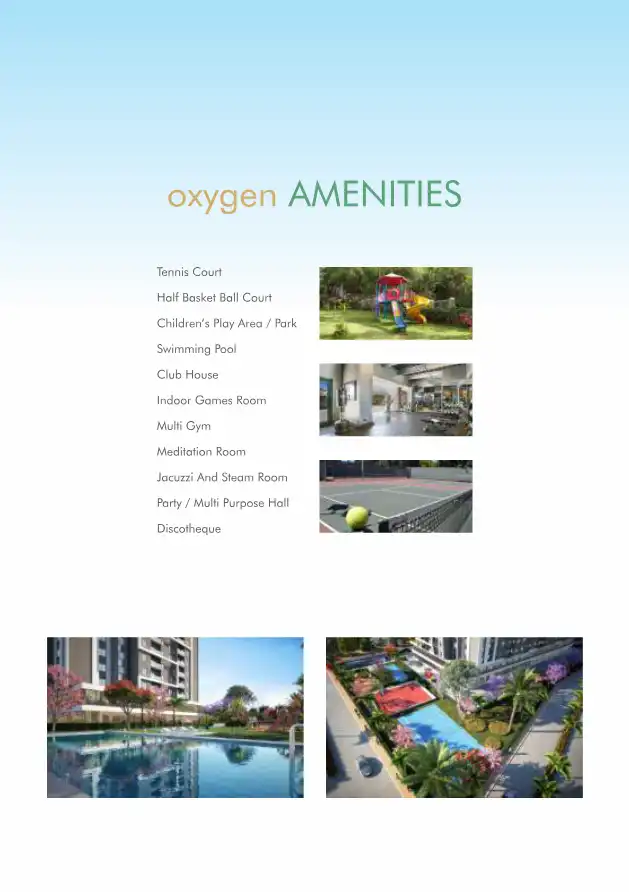 oxygen AMENITIES

Tennis Court
Half Basket Ball Court
Children's Play Area / Park
Swimming Pool
Club House
Indoor Games Room
Multi Gym
Meditation Room
Jacuzzi And Steam Room
Party / Multi Purpose Hall
Discotheque